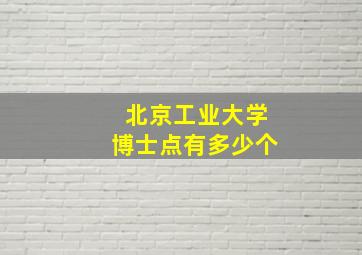 北京工业大学
博士点有多少个